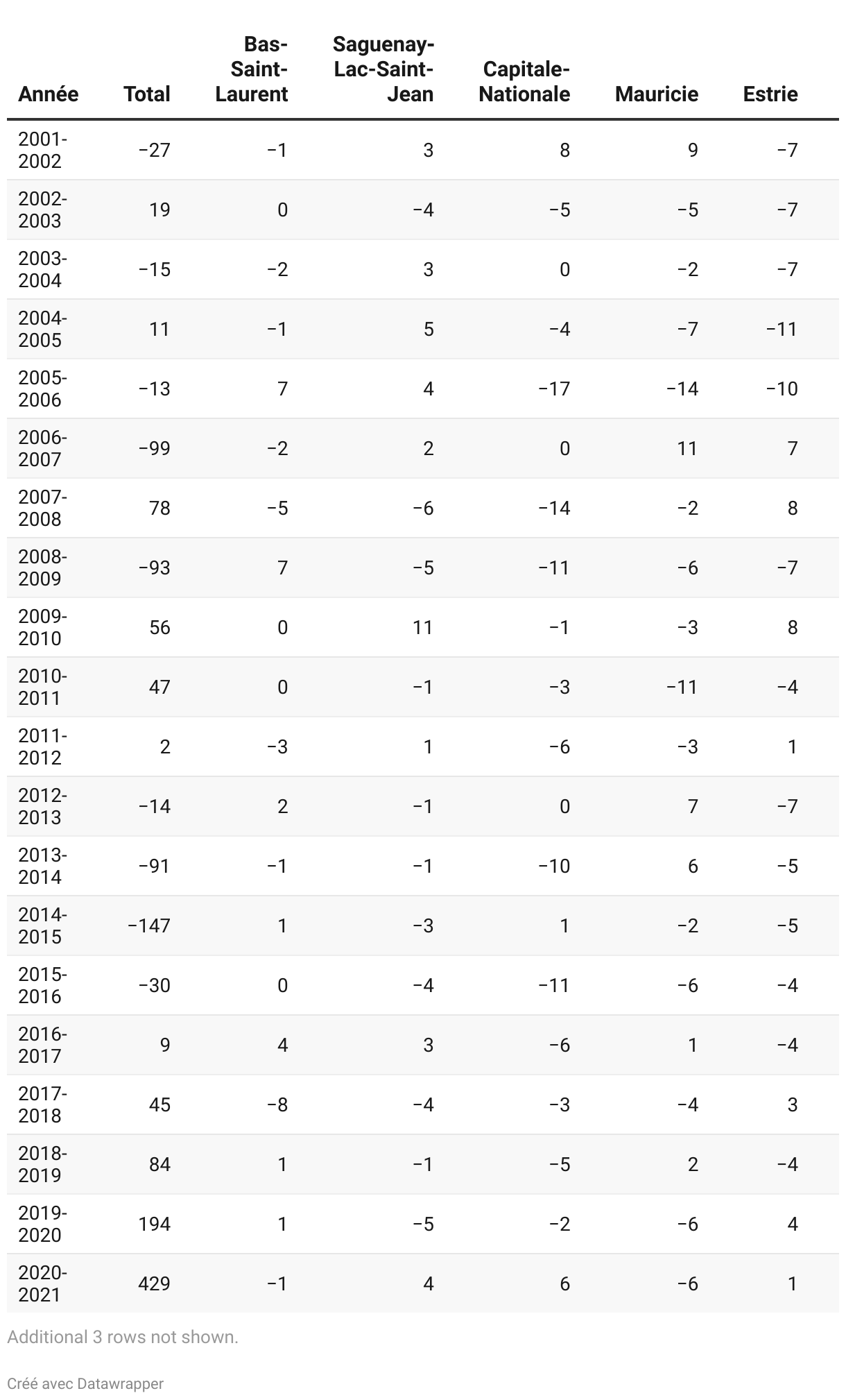 | Année | Total | Bas-Saint-Laurent | Saguenay-Lac-Saint-Jean | Capitale-Nationale | Mauricie | Estrie |
|---|---|---|---|---|---|---|
| 2001-2002 | −27 | −1 | 3 | 8 | 9 | −7 |
| 2002-2003 | 19 | 0 | −4 | −5 | −5 | −7 |
| 2003-2004 | −15 | −2 | 3 | 0 | −2 | −7 |
| 2004-2005 | 11 | −1 | 5 | −4 | −7 | −11 |
| 2005-2006 | −13 | 7 | 4 | −17 | −14 | −10 |
| 2006-2007 | −99 | −2 | 2 | 0 | 11 | 7 |
| 2007-2008 | 78 | −5 | −6 | −14 | −2 | 8 |
| 2008-2009 | −93 | 7 | −5 | −11 | −6 | −7 |
| 2009-2010 | 56 | 0 | 11 | −1 | −3 | 8 |
| 2010-2011 | 47 | 0 | −1 | −3 | −11 | −4 |
| 2011-2012 | 2 | −3 | 1 | −6 | −3 | 1 |
| 2012-2013 | −14 | 2 | −1 | 0 | 7 | −7 |
| 2013-2014 | −91 | −1 | −1 | −10 | 6 | −5 |
| 2014-2015 | −147 | 1 | −3 | 1 | −2 | −5 |
| 2015-2016 | −30 | 0 | −4 | −11 | −6 | −4 |
| 2016-2017 | 9 | 4 | 3 | −6 | 1 | −4 |
| 2017-2018 | 45 | −8 | −4 | −3 | −4 | 3 |
| 2018-2019 | 84 | 1 | −1 | −5 | 2 | −4 |
| 2019-2020 | 194 | 1 | −5 | −2 | −6 | 4 |
| 2020-2021 | 429 | −1 | 4 | 6 | −6 | 1 |

Additional 3 rows not shown.

Créé avec Datawrapper